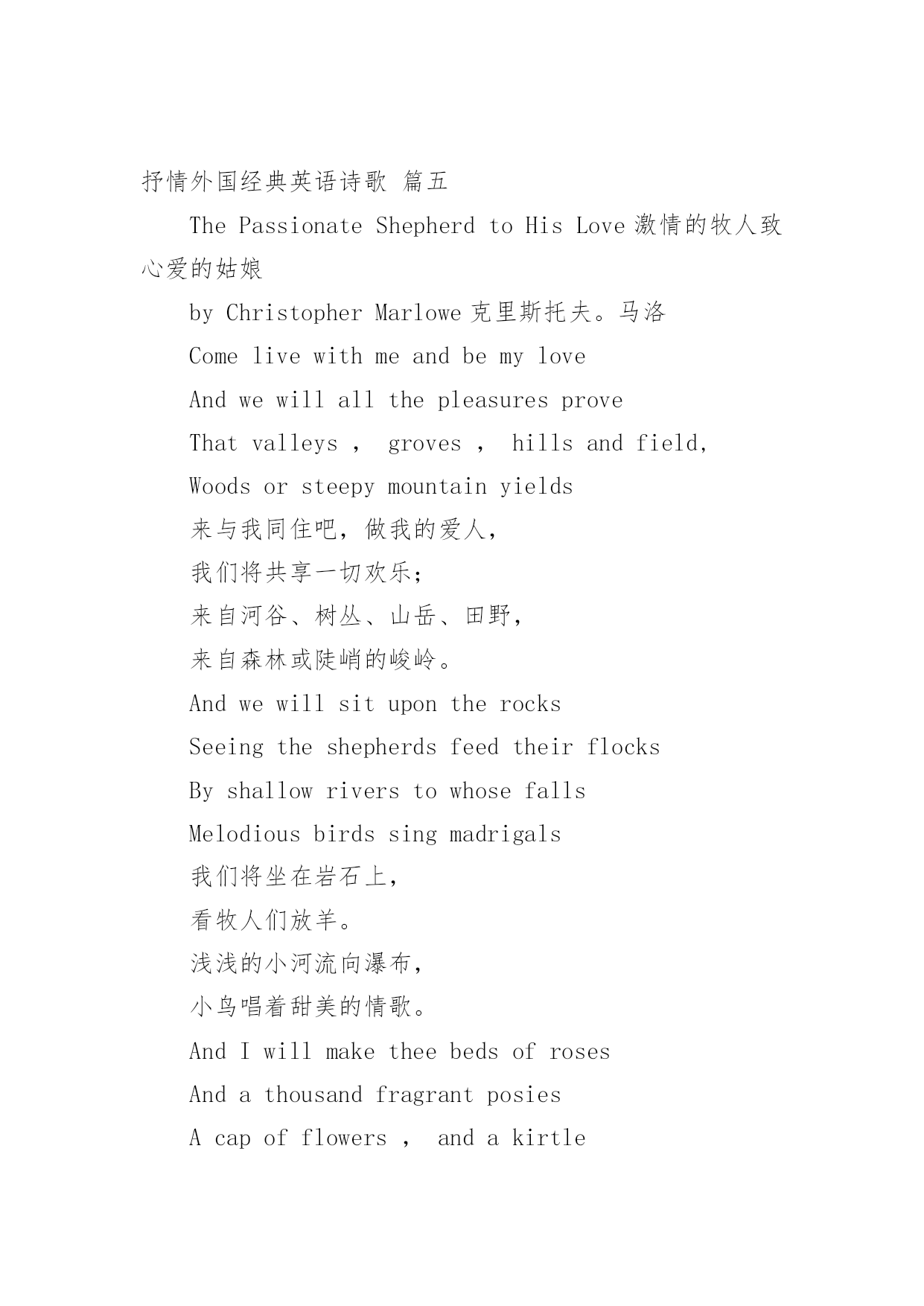 抒情外国经典英语诗歌 篇五

The Passionate Shepherd to His Love 激情的牧人致心爱的姑娘

by Christopher Marlowe 克里斯托夫。马洛

Come live with me and be my love

And we will all the pleasures prove

That valleys , groves , hills and field,

Woods or steepy mountain yields

来与我同住吧，做我的爱人，

我们将共享一切欢乐；

来自河谷、树丛、山岳、田野，

来自森林或陡峭的峻岭。

And we will sit upon the rocks

Seeing the shepherds feed their flocks

By shallow rivers to whose falls

Melodious birds sing madrigals

我们将坐在岩石上，

看牧人们放羊。

浅浅的小河流向瀑布，

小鸟唱着甜美的情歌。

And I will make thee beds of roses

And a thousand fragrant posies

A cap of flowers , and a kirtle